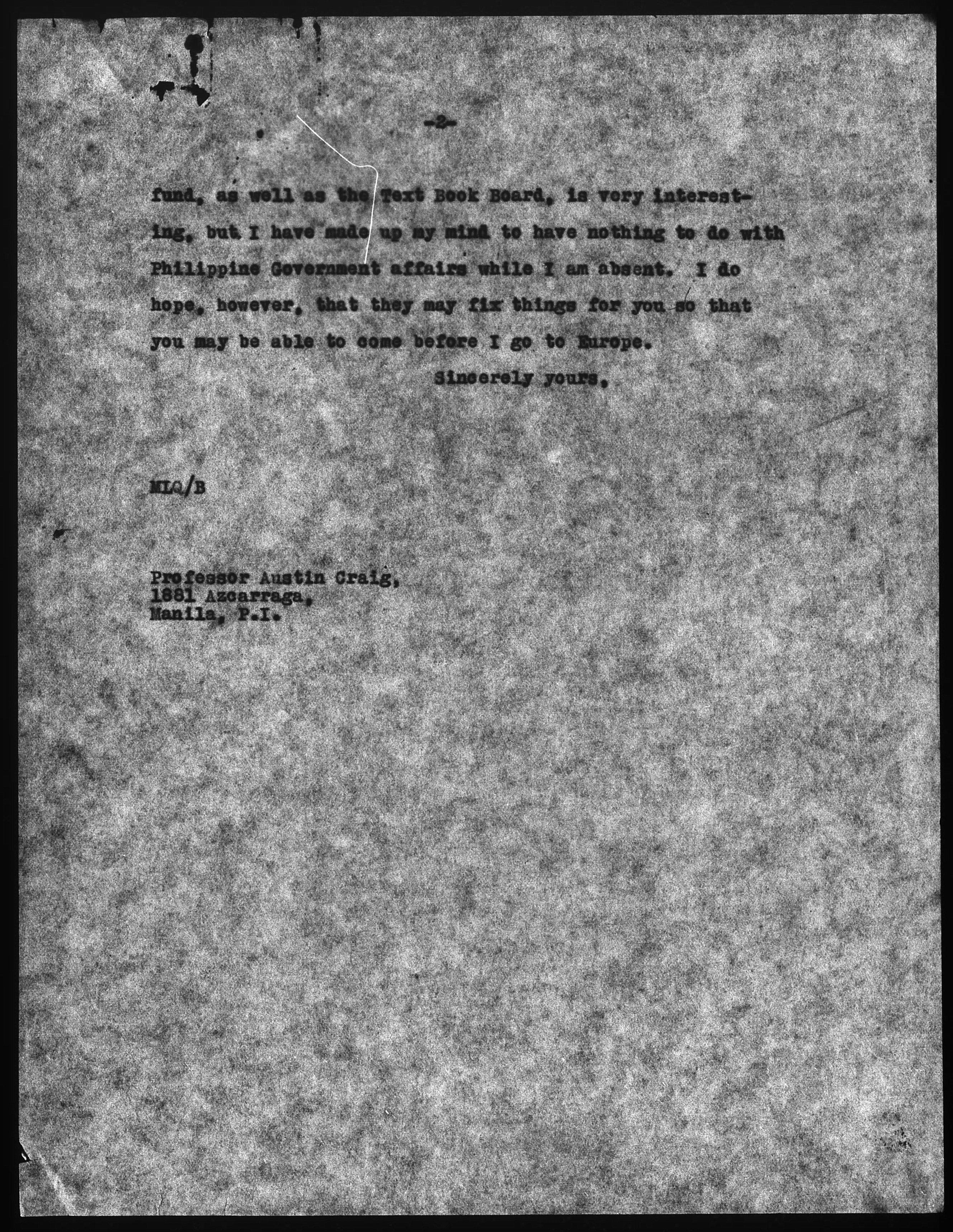 -2-

fund, as well as the Text Book Board, is very interesting, but I have made up my mind to have nothing to do with Philippine Government affairs while I am absent. I do hope, however, that they may fix things for you so that you may be able to come before I go to Europe.

Sincerely yours,

MLQ/B

Professor Austin Craig,
1881 Azcarraga,
Manila, P.I.